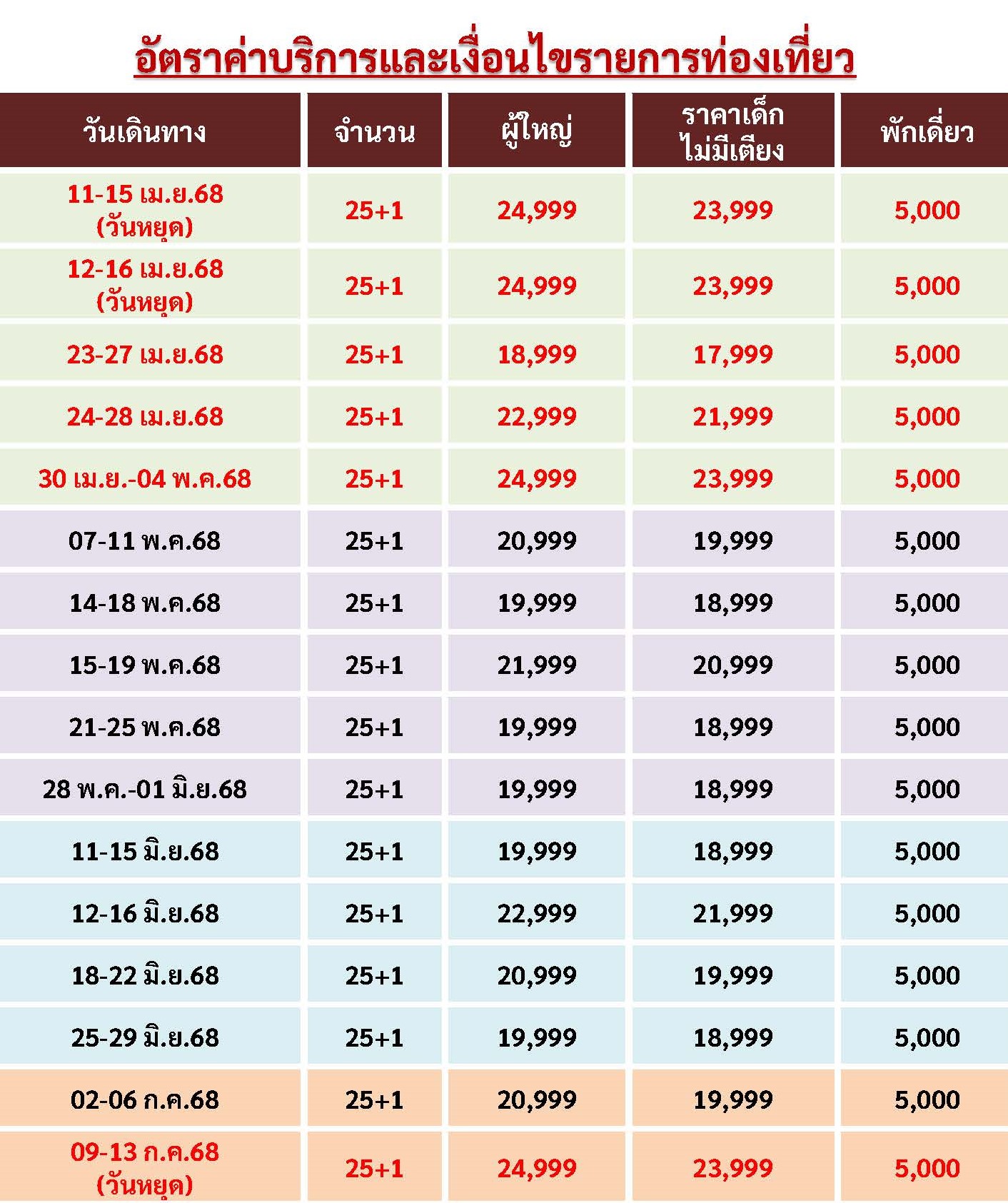 อัตราค่าบริการและเงื่อนไขรายการท่องเที่ยว

| วันเดินทาง | จำนวน | ผู้ใหญ่ | ราคาเด็ก ไม่มีเตียง | พักเดี่ยว |
|---|---|---|---|---|
| 11-15 เม.ย.68 (วันหยุด) | 25+1 | 24,999 | 23,999 | 5,000 |
| 12-16 เม.ย.68 (วันหยุด) | 25+1 | 24,999 | 23,999 | 5,000 |
| 23-27 เม.ย.68 | 25+1 | 18,999 | 17,999 | 5,000 |
| 24-28 เม.ย.68 | 25+1 | 22,999 | 21,999 | 5,000 |
| 30 เม.ย.-04 พ.ค.68 | 25+1 | 24,999 | 23,999 | 5,000 |
| 07-11 พ.ค.68 | 25+1 | 20,999 | 19,999 | 5,000 |
| 14-18 พ.ค.68 | 25+1 | 19,999 | 18,999 | 5,000 |
| 15-19 พ.ค.68 | 25+1 | 21,999 | 20,999 | 5,000 |
| 21-25 พ.ค.68 | 25+1 | 19,999 | 18,999 | 5,000 |
| 28 พ.ค.-01 มิ.ย.68 | 25+1 | 19,999 | 18,999 | 5,000 |
| 11-15 มิ.ย.68 | 25+1 | 19,999 | 18,999 | 5,000 |
| 12-16 มิ.ย.68 | 25+1 | 22,999 | 21,999 | 5,000 |
| 18-22 มิ.ย.68 | 25+1 | 20,999 | 19,999 | 5,000 |
| 25-29 มิ.ย.68 | 25+1 | 19,999 | 18,999 | 5,000 |
| 02-06 ก.ค.68 | 25+1 | 20,999 | 19,999 | 5,000 |
| 09-13 ก.ค.68 (วันหยุด) | 25+1 | 24,999 | 23,999 | 5,000 |